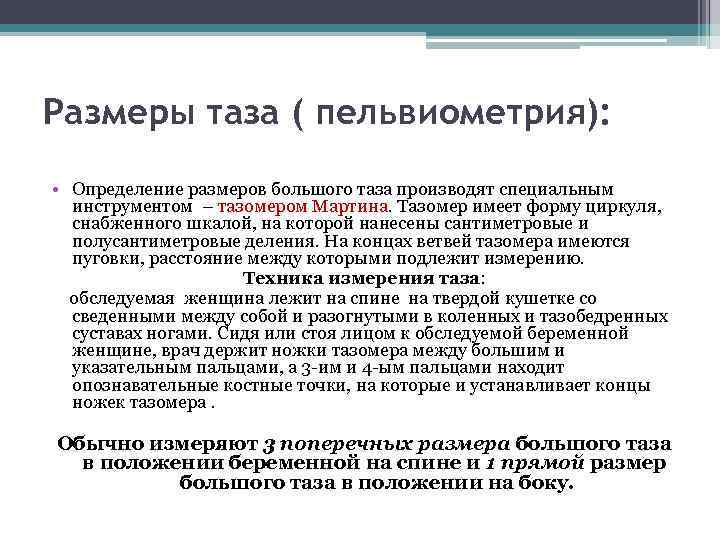 Размеры таза ( пельвиометрия):

• Определение размеров большого таза производят специальным инструментом – тазомером Мартина. Тазомер имеет форму циркуля, снабженного шкалой, на которой нанесены сантиметровые и полусантиметровые деления. На концах ветвей тазомера имеются пуговки, расстояние между которыми подлежит измерению.

Техника измерения таза:

обследуемая женщина лежит на спине на твердой кушетке со сведенными между собой и разогнутыми в коленных и тазобедренных суставах ногами. Сидя или стоя лицом к обследуемой беременной женщине, врач держит ножки тазомера между большим и указательным пальцами, а 3-им и 4-ым пальцами находит опознавательные костные точки, на которые и устанавливает концы ножек тазомера .

Обычно измеряют 3 поперечных размера большого таза в положении беременной на спине и 1 прямой размер большого таза в положении на боку.